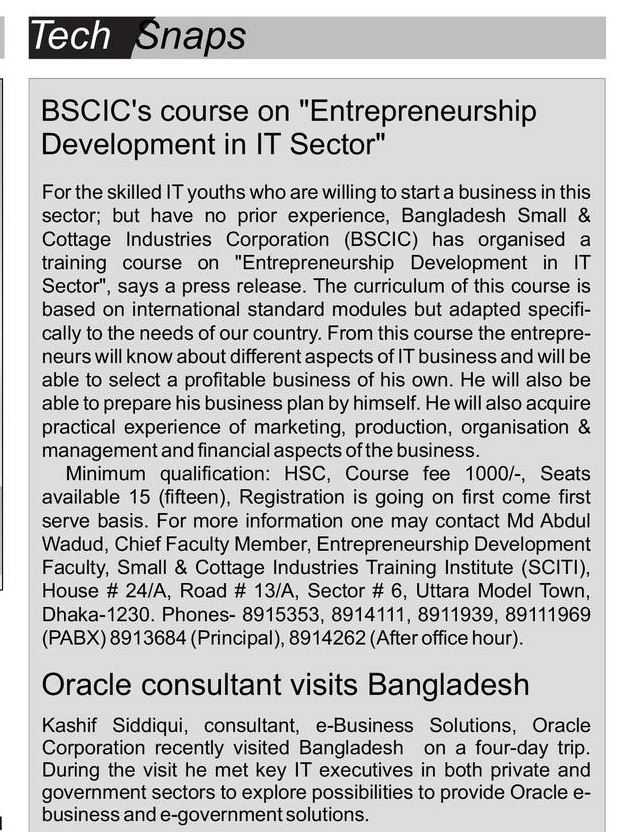 Tech Snaps

BSCIC's course on "Entrepreneurship Development in IT Sector"

For the skilled IT youths who are willing to start a business in this sector; but have no prior experience, Bangladesh Small & Cottage Industries Corporation (BSCIC) has organised a training course on "Entrepreneurship Development in IT Sector", says a press release. The curriculum of this course is based on international standard modules but adapted specifically to the needs of our country. From this course the entrepreneurs will know about different aspects of IT business and will be able to select a profitable business of his own. He will also be able to prepare his business plan by himself. He will also acquire practical experience of marketing, production, organisation & management and financial aspects of the business.

Minimum qualification: HSC, Course fee 1000/-, Seats available 15 (fifteen), Registration is going on first come first serve basis. For more information one may contact Md Abdul Wadud, Chief Faculty Member, Entrepreneurship Development Faculty, Small & Cottage Industries Training Institute (SCITI), House # 24/A, Road # 13/A, Sector # 6, Uttara Model Town, Dhaka-1230. Phones- 8915353, 8914111, 8911939, 89111969 (PABX) 8913684 (Principal), 8914262 (After office hour).

Oracle consultant visits Bangladesh

Kashif Siddiqui, consultant, e-Business Solutions, Oracle Corporation recently visited Bangladesh on a four-day trip. During the visit he met key IT executives in both private and government sectors to explore possibilities to provide Oracle e-business and e-government solutions.